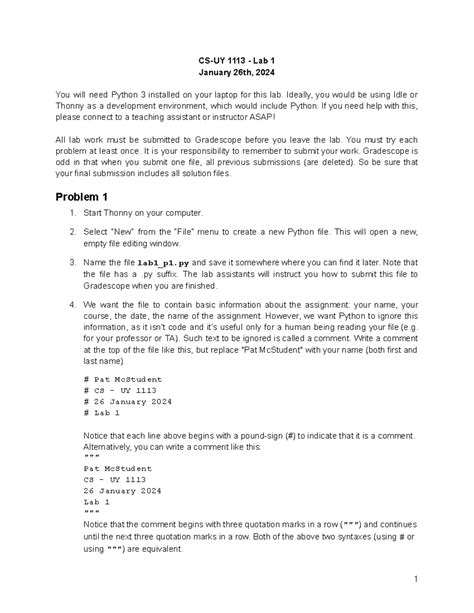 CS-UY 1113 - Lab 1
January 26th, 2024

You will need Python 3 installed on your laptop for this lab. Ideally, you would be using Idle or Thonny as a development environment, which would include Python. If you need help with this, please connect to a teaching assistant or instructor ASAP!

All lab work must be submitted to Gradescope before you leave the lab. You must try each problem at least once. It is your responsibility to remember to submit your work. Gradescope is odd in that when you submit one file, all previous submissions (are deleted). So be sure that your final submission includes all solution files.

Problem 1

1. Start Thonny on your computer.

2. Select "New" from the "File" menu to create a new Python file. This will open a new, empty file editing window.

3. Name the file lab1_p1.py and save it somewhere where you can find it later. Note that the file has a .py suffix. The lab assistants will instruct you how to submit this file to Gradescope when you are finished.

4. We want the file to contain basic information about the assignment: your name, your course, the date, the name of the assignment. However, we want Python to ignore this information, as it isn't code and it's useful only for a human being reading your file (e.g. for your professor or TA). Such text to be ignored is called a comment. Write a comment at the top of the file like this, but replace "Pat McStudent" with your name (both first and last name)

# Pat McStudent
# CS - UY 1113
# 26 January 2024
# Lab 1

Notice that each line above begins with a pound-sign (#) to indicate that it is a comment. Alternatively, you can write a comment like this:
"""
Pat McStudent
CS - UY 1113
26 January 2024
Lab 1
"""
Notice that the comment begins with three quotation marks in a row (""") and continues until the next three quotation marks in a row. Both of the above two syntaxes (using # or using """) are equivalent.

1